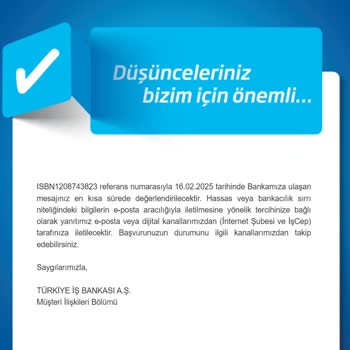 Düşünceleriniz bizim için önemli...

ISBN1208743823 referans numarasıyla 16.02.2025 tarihinde Bankamıza ulaşan mesajınız en kısa sürede değerlendirilecektir. Hassas veya bankacılık sırrı niteliğindeki bilgilerin e-posta aracılığıyla iletilmesine yönelik tercihinize bağlı olarak yanıtımız e-posta veya dijital kanallarımızdan (İnternet Şubesi ve İşCep) tarafınıza iletilecektir. Başvurunuzun durumunu ilgili kanallarımızdan takip edebilirsiniz.

Saygılarımızla,

TÜRKİYE İŞ BANKASI A.Ş.
Müşteri İlişkileri Bölümü